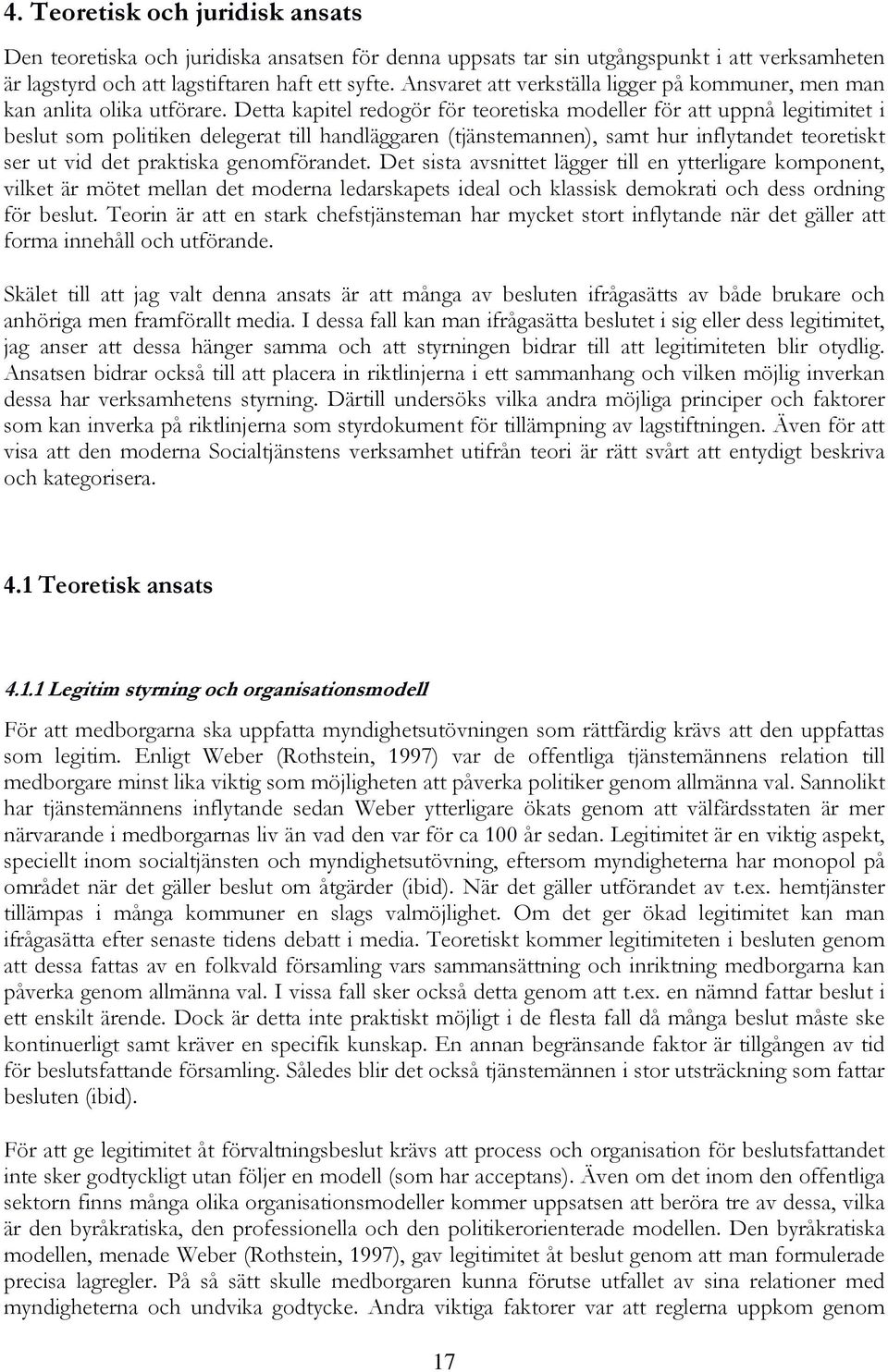 4. Teoretisk och juridisk ansats

Den teoretiska och juridiska ansatsen för denna uppsats tar sin utgångspunkt i att verksamheten är lagstyrd och att lagstiftaren haft ett syfte. Ansvaret att verkställa ligger på kommuner, men man kan anlita olika utförare. Detta kapitel redogör för teoretiska modeller för att uppnå legitimitet i beslut som politiken delegerat till handläggaren (tjänstemannen), samt hur inflytandet teoretiskt ser ut vid det praktiska genomförandet. Det sista avsnittet lägger till en ytterligare komponent, vilket är mötet mellan det moderna ledarskapets ideal och klassisk demokrati och dess ordning för beslut. Teorin är att en stark chefstjänsteman har mycket stort inflytande när det gäller att forma innehåll och utförande.

Skälet till att jag valt denna ansats är att många av besluten ifrågasätts av både brukare och anhöriga men framförallt media. I dessa fall kan man ifrågasätta beslutet i sig eller dess legitimitet, jag anser att dessa hänger samma och att styrningen bidrar till att legitimiteten blir otydlig. Ansatsen bidrar också till att placera in riktlinjerna i ett sammanhang och vilken möjlig inverkan dessa har verksamhetens styrning. Därtill undersöks vilka andra möjliga principer och faktorer som kan inverka på riktlinjerna som styrdokument för tillämpning av lagstiftningen. Även för att visa att den moderna Socialtjänstens verksamhet utifrån teori är rätt svårt att entydigt beskriva och kategorisera.

4.1 Teoretisk ansats

4.1.1 Legitim styrning och organisationsmodell

För att medborgarna ska uppfatta myndighetsutövningen som rättfärdig krävs att den uppfattas som legitim. Enligt Weber (Rothstein, 1997) var de offentliga tjänstemännens relation till medborgare minst lika viktig som möjligheten att påverka politiker genom allmänna val. Sannolikt har tjänstemännens inflytande sedan Weber ytterligare ökats genom att välfärdsstaten är mer närvarande i medborgarnas liv än vad den var för ca 100 år sedan. Legitimitet är en viktig aspekt, speciellt inom socialtjänsten och myndighetsutövning, eftersom myndigheterna har monopol på området när det gäller beslut om åtgärder (ibid). När det gäller utförandet av t.ex. hemtjänster tillämpas i många kommuner en slags valmöjlighet. Om det ger ökad legitimitet kan man ifrågasätta efter senaste tidens debatt i media. Teoretiskt kommer legitimiteten i besluten genom att dessa fattas av en folkvald församling vars sammansättning och inriktning medborgarna kan påverka genom allmänna val. I vissa fall sker också detta genom att t.ex. en nämnd fattar beslut i ett enskilt ärende. Dock är detta inte praktiskt möjligt i de flesta fall då många beslut måste ske kontinuerligt samt kräver en specifik kunskap. En annan begränsande faktor är tillgången av tid för beslutsfattande församling. Således blir det också tjänstemännen i stor utsträckning som fattar besluten (ibid).

För att ge legitimitet åt förvaltningsbeslut krävs att process och organisation för beslutsfattandet inte sker godtyckligt utan följer en modell (som har acceptans). Även om det inom den offentliga sektorn finns många olika organisationsmodeller kommer uppsatsen att beröra tre av dessa, vilka är den byråkratiska, den professionella och den politikerorienterade modellen. Den byråkratiska modellen, menade Weber (Rothstein, 1997), gav legitimitet åt beslut genom att man formulerade precisa lagregler. På så sätt skulle medborgaren kunna förutse utfallet av sina relationer med myndigheterna och undvika godtycke. Andra viktiga faktorer var att reglerna uppkom genom

17